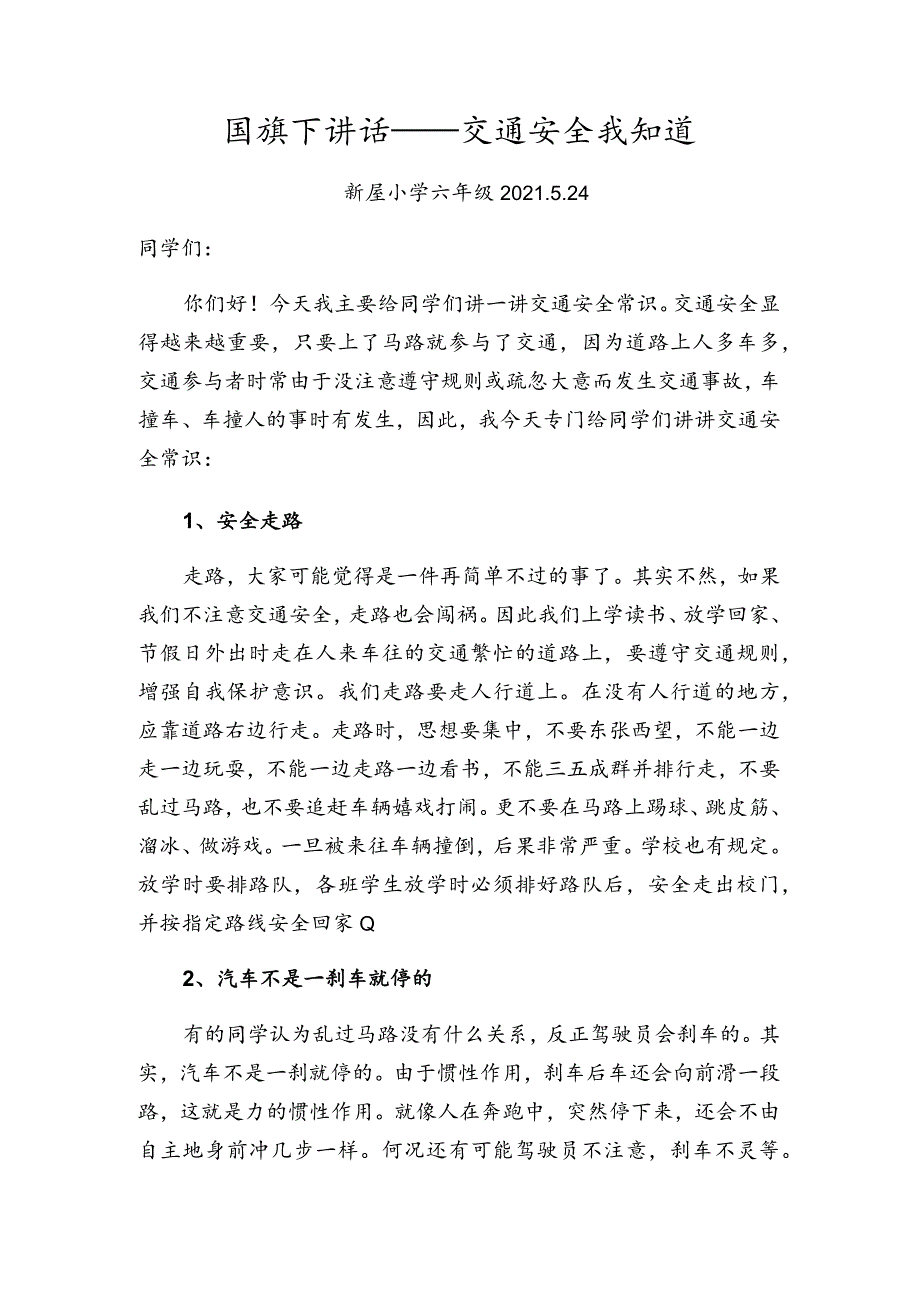 国旗下讲话——交通安全我知道

新屋小学六年级 2021.5.24

同学们：

你们好！今天我主要给同学们讲一讲交通安全常识。交通安全显得越来越重要，只要上了马路就参与了交通，因为道路上人多车多，交通参与者时常由于没注意遵守规则或疏忽大意而发生交通事故，车撞车、车撞人的事时有发生，因此，我今天专门给同学们讲讲交通安全常识：

1、安全走路

走路，大家可能觉得是一件再简单不过的事了。其实不然，如果我们不注意交通安全，走路也会闯祸。因此我们上学读书、放学回家、节假日外出时走在人来车往的交通繁忙的道路上，要遵守交通规则，增强自我保护意识。我们走路要走人行道上。在没有人行道的地方，应靠道路右边行走。走路时，思想要集中，不要东张西望，不能一边走一边玩耍，不能一边走路一边看书，不能三五成群并排行走，不要乱过马路，也不要追赶车辆嬉戏打闹。更不要在马路上踢球、跳皮筋、溜冰、做游戏。一旦被来往车辆撞倒，后果非常严重。学校也有规定。放学时要排路队，各班学生放学时必须排好路队后，安全走出校门，并按指定路线安全回家Q

2、汽车不是一刹车就停的

有的同学认为乱过马路没有什么关系，反正驾驶员会刹车的。其实，汽车不是一刹就停的。由于惯性作用，刹车后车还会向前滑一段路，这就是力的惯性作用。就像人在奔跑中，突然停下来，还会不由自主地身前冲几步一样。何况还有可能驾驶员不注意，刹车不灵等。